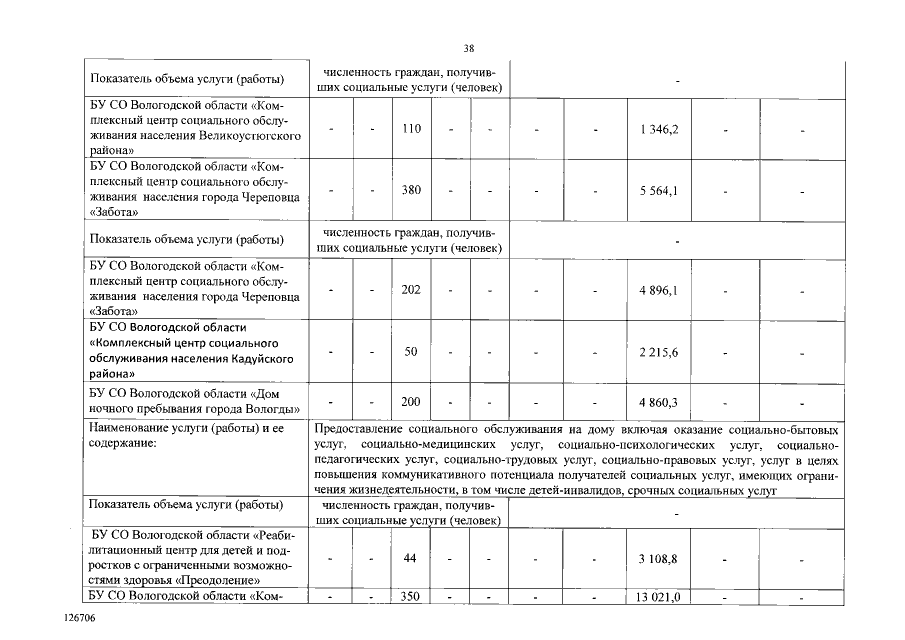 38

| Показатель объема услуги (работы) | численность граждан, получивших социальные услуги (человек) | | | | | - | | | | |
|---|---|---|---|---|---|---|---|---|---|---|
| БУ СО Вологодской области «Комплексный центр социального обслуживания населения Великоустюгского района» | - | - | 110 | - | - | - | - | 1 346,2 | - | - |
| БУ СО Вологодской области «Комплексный центр социального обслуживания населения города Череповца «Забота» | - | - | 380 | - | - | - | - | 5 564,1 | - | - |
| Показатель объема услуги (работы) | численность граждан, получивших социальные услуги (человек) | | | | | - | | | | |
| БУ СО Вологодской области «Комплексный центр социального обслуживания населения города Череповца «Забота» | - | - | 202 | - | - | - | - | 4 896,1 | - | - |
| БУ СО Вологодской области «Комплексный центр социального обслуживания населения Кадуйского района» | - | - | 50 | - | - | - | - | 2 215,6 | - | - |
| БУ СО Вологодской области «Дом ночного пребывания города Вологды» | - | - | 200 | - | - | - | - | 4 860,3 | - | - |
| Наименование услуги (работы) и ее содержание: | Предоставление социального обслуживания на дому включая оказание социально-бытовых услуг, социально-медицинских услуг, социально-психологических услуг, социально-педагогических услуг, социально-трудовых услуг, социально-правовых услуг, услуг в целях повышения коммуникативного потенциала получателей социальных услуг, имеющих ограничения жизнедеятельности, в том числе детей-инвалидов, срочных социальных услуг | | | | | | | | | |
| Показатель объема услуги (работы) | численность граждан, получивших социальные услуги (человек) | | | | | - | | | | |
| БУ СО Вологодской области «Реабилитационный центр для детей и подростков с ограниченными возможностями здоровья «Преодоление» | - | - | 44 | - | - | - | - | 3 108,8 | - | - |
| БУ СО Вологодской области «Ком- | - | - | 350 | - | - | - | - | 13 021,0 | - | - |

126706